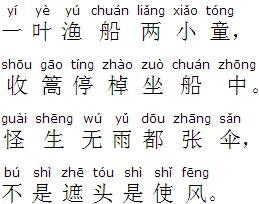 yí yè yú chuán liǎng xiǎo tóng
一叶渔船两小童，

shōu gāo tíng zhào zuò chuán zhōng
收篙停棹坐船中。

guài shēng wú yǔ dōu zhāng sǎn
怪生无雨都张伞，

bú shì zhē tóu shì shǐ fēng
不是遮头是使风。